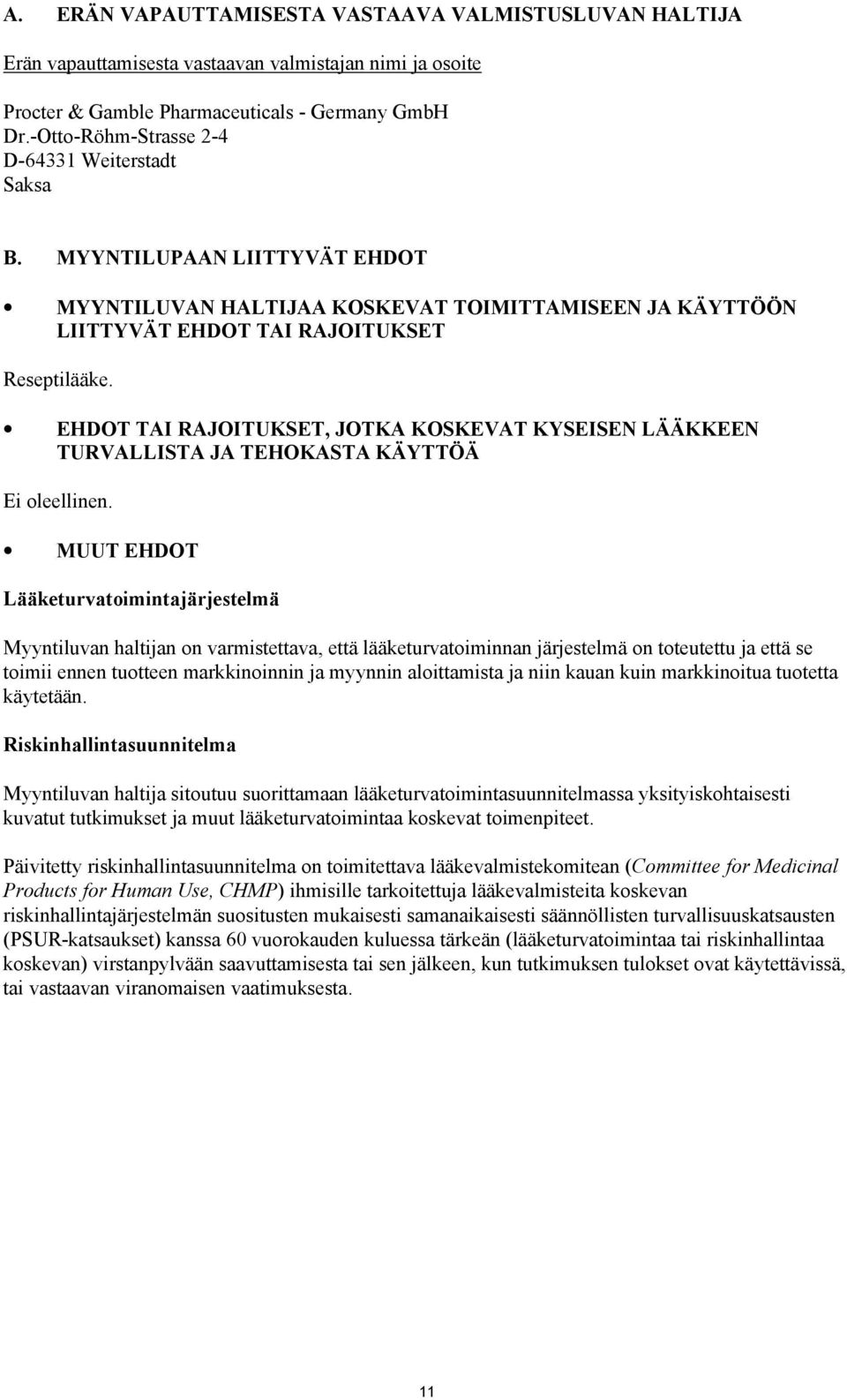 A. ERÄN VAPAUTTAMISESTA VASTAAVA VALMISTUSLUVAN HALTIJA

Erän vapauttamisesta vastaavan valmistajan nimi ja osoite

Procter & Gamble Pharmaceuticals - Germany GmbH
Dr.-Otto-Röhm-Strasse 2-4
D-64331 Weiterstadt
Saksa

B. MYYNTILUPAAN LIITTYVÄT EHDOT

• MYYNTILUVAN HALTIJAA KOSKEVAT TOIMITTAMISEEN JA KÄYTTÖÖN LIITTYVÄT EHDOT TAI RAJOITUKSET

Reseptilääke.

• EHDOT TAI RAJOITUKSET, JOTKA KOSKEVAT KYSEISEN LÄÄKKEEN TURVALLISTA JA TEHOKASTA KÄYTTÖÄ

Ei oleellinen.

• MUUT EHDOT

Lääketurvatoimintajärjestelmä

Myyntiluvan haltijan on varmistettava, että lääketurvatoiminnan järjestelmä on toteutettu ja että se toimii ennen tuotteen markkinoinnin ja myynnin aloittamista ja niin kauan kuin markkinoitua tuotetta käytetään.

Riskinhallintasuunnitelma

Myyntiluvan haltija sitoutuu suorittamaan lääketurvatoimintasuunnitelmassa yksityiskohtaisesti kuvatut tutkimukset ja muut lääketurvatoimintaa koskevat toimenpiteet.

Päivitetty riskinhallintasuunnitelma on toimitettava lääkevalmistekomitean (Committee for Medicinal Products for Human Use, CHMP) ihmisille tarkoitettuja lääkevalmisteita koskevan riskinhallintajärjestelmän suositusten mukaisesti samanaikaisesti säännöllisten turvallisuuskatsausten (PSUR-katsaukset) kanssa 60 vuorokauden kuluessa tärkeän (lääketurvatoimintaa tai riskinhallintaa koskevan) virstanpylvään saavuttamisesta tai sen jälkeen, kun tutkimuksen tulokset ovat käytettävissä, tai vastaavan viranomaisen vaatimuksesta.

11